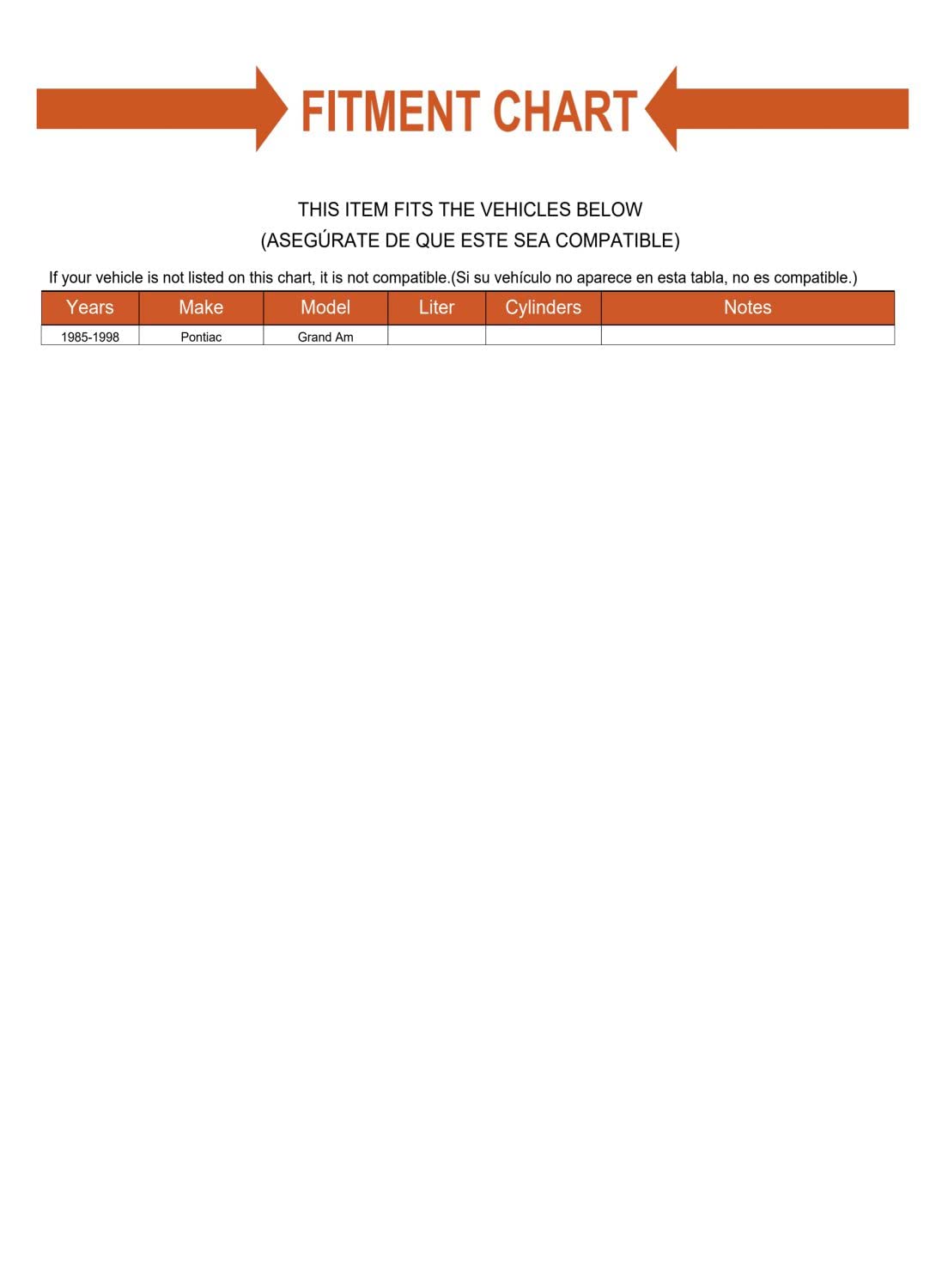 FITMENT CHART

THIS ITEM FITS THE VEHICLES BELOW
(ASEGÚRATE DE QUE ESTE SEA COMPATIBLE)

If your vehicle is not listed on this chart, it is not compatible.(Si su vehículo no aparece en esta tabla, no es compatible.)

| Years | Make | Model | Liter | Cylinders | Notes |
|---|---|---|---|---|---|
| 1985-1998 | Pontiac | Grand Am | | | |